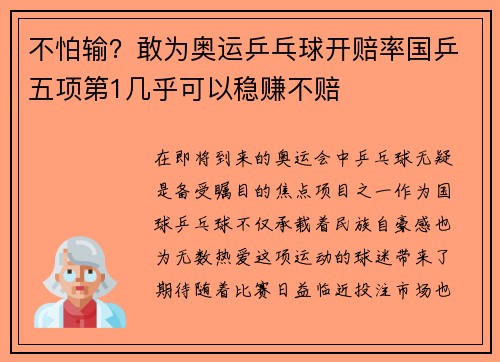 不怕输？敢为奥运乒乓球开赔率国乒五项第1几乎可以稳赚不赔

在即将到来的奥运会中乒乓球无疑是备受瞩目的焦点项目之一作为国球乒乓球不仅承载着民族自豪感也为无数热爱这项运动的球迷带来了期待随着比赛日益临近投注市场也